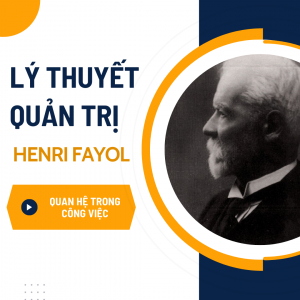 LÝ THUYẾT QUẢN TRỊ

HENRI FAYOL

QUAN HỆ TRONG CÔNG VIỆC